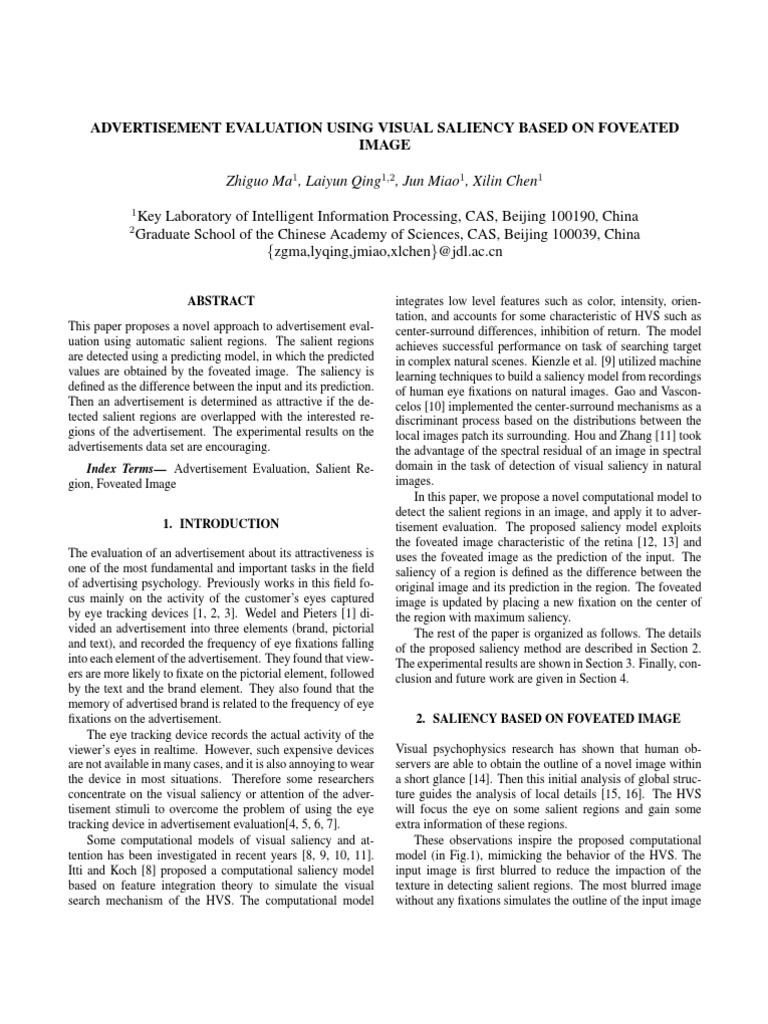 ADVERTISEMENT EVALUATION USING VISUAL SALIENCY BASED ON FOVEATED IMAGE

Zhiguo Ma$^1$, Laiyun Qing$^{1,2}$, Jun Miao$^1$, Xilin Chen$^1$

$^1$Key Laboratory of Intelligent Information Processing, CAS, Beijing 100190, China
$^2$Graduate School of the Chinese Academy of Sciences, CAS, Beijing 100039, China
{zgma,lyqing,jmiao,xlchen}@jdl.ac.cn

ABSTRACT

This paper proposes a novel approach to advertisement evaluation using automatic salient regions. The salient regions are detected using a predicting model, in which the predicted values are obtained by the foveated image. The saliency is defined as the difference between the input and its prediction. Then an advertisement is determined as attractive if the detected salient regions are overlapped with the interested regions of the advertisement. The experimental results on the advertisements data set are encouraging.

Index Terms— Advertisement Evaluation, Salient Region, Foveated Image

1. INTRODUCTION

The evaluation of an advertisement about its attractiveness is one of the most fundamental and important tasks in the field of advertising psychology. Previously works in this field focus mainly on the activity of the customer's eyes captured by eye tracking devices [1, 2, 3]. Wedel and Pieters [1] divided an advertisement into three elements (brand, pictorial and text), and recorded the frequency of eye fixations falling into each element of the advertisement. They found that viewers are more likely to fixate on the pictorial element, followed by the text and the brand element. They also found that the memory of advertised brand is related to the frequency of eye fixations on the advertisement.

The eye tracking device records the actual activity of the viewer's eyes in realtime. However, such expensive devices are not available in many cases, and it is also annoying to wear the device in most situations. Therefore some researchers concentrate on the visual saliency or attention of the advertisement stimuli to overcome the problem of using the eye tracking device in advertisement evaluation[4, 5, 6, 7].

Some computational models of visual saliency and attention has been investigated in recent years [8, 9, 10, 11]. Itti and Koch [8] proposed a computational saliency model based on feature integration theory to simulate the visual search mechanism of the HVS. The computational model integrates low level features such as color, intensity, orientation, and accounts for some characteristic of HVS such as center-surround differences, inhibition of return. The model achieves successful performance on task of searching target in complex natural scenes. Kienzle et al. [9] utilized machine learning techniques to build a saliency model from recordings of human eye fixations on natural images. Gao and Vasconcelos [10] implemented the center-surround mechanisms as a discriminant process based on the distributions between the local images patch its surrounding. Hou and Zhang [11] took the advantage of the spectral residual of an image in spectral domain in the task of detection of visual saliency in natural images.

In this paper, we propose a novel computational model to detect the salient regions in an image, and apply it to advertisement evaluation. The proposed saliency model exploits the foveated image characteristic of the retina [12, 13] and uses the foveated image as the prediction of the input. The saliency of a region is defined as the difference between the original image and its prediction in the region. The foveated image is updated by placing a new fixation on the center of the region with maximum saliency.

The rest of the paper is organized as follows. The details of the proposed saliency method are described in Section 2. The experimental results are shown in Section 3. Finally, conclusion and future work are given in Section 4.

2. SALIENCY BASED ON FOVEATED IMAGE

Visual psychophysics research has shown that human observers are able to obtain the outline of a novel image within a short glance [14]. Then this initial analysis of global structure guides the analysis of local details [15, 16]. The HVS will focus the eye on some salient regions and gain some extra information of these regions.

These observations inspire the proposed computational model (in Fig.1), mimicking the behavior of the HVS. The input image is first blurred to reduce the impaction of the texture in detecting salient regions. The most blurred image without any fixations simulates the outline of the input image